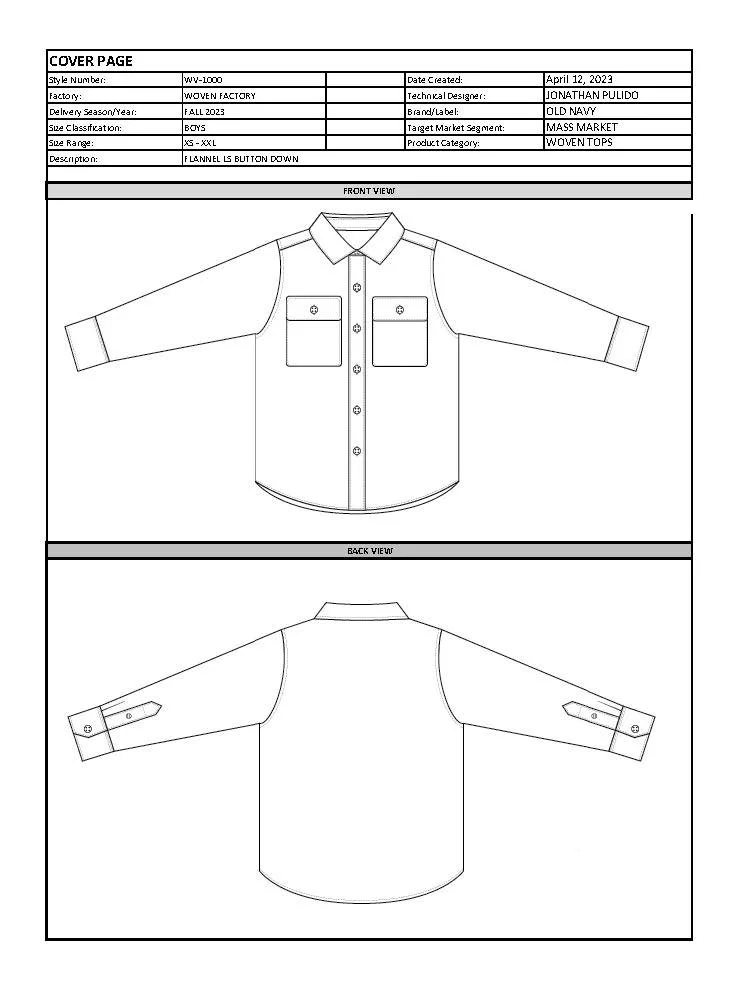 COVER PAGE

| Style Number: | WV-1000 | | Date Created: | April 12, 2023 |
|---|---|---|---|---|
| Factory: | WOVEN FACTORY | | Technical Designer: | JONATHAN PULIDO |
| Delivery Season/Year: | FALL 2023 | | Brand/Label: | OLD NAVY |
| Size Classification: | BOYS | | Target Market Segment: | MASS MARKET |
| Size Range: | XS - XXL | | Product Category: | WOVEN TOPS |
| Description: | FLANNEL LS BUTTON DOWN | | | |

FRONT VIEW

BACK VIEW